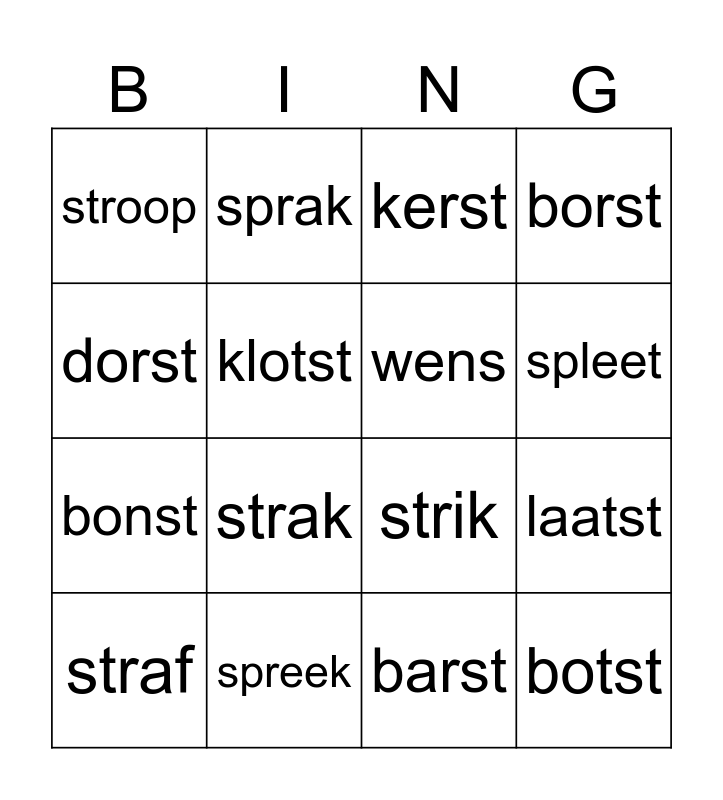 | B | I | N | G |
|---|---|---|---|
| stroop | sprak | kerst | borst |
| dorst | klotst | wens | spleet |
| bonst | strak | strik | laatst |
| straf | spreek | barst | botst |